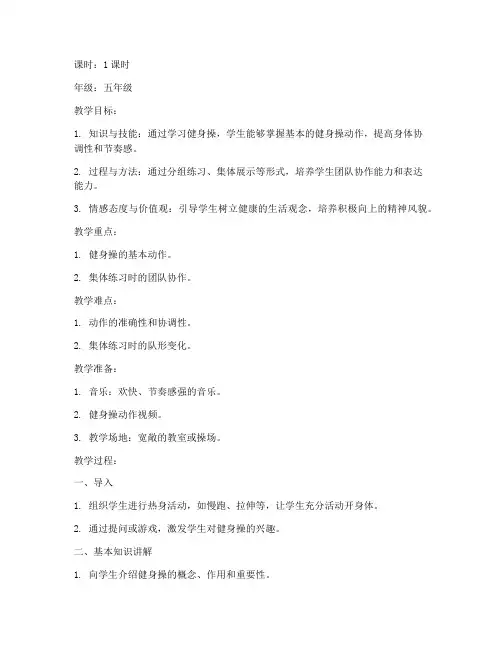 课时：1 课时

年级：五年级

教学目标：

1. 知识与技能：通过学习健身操，学生能够掌握基本的健身操动作，提高身体协调性和节奏感。

2. 过程与方法：通过分组练习、集体展示等形式，培养学生团队协作能力和表达能力。

3. 情感态度与价值观：引导学生树立健康的生活观念，培养积极向上的精神风貌。

教学重点：

1. 健身操的基本动作。

2. 集体练习时的团队协作。

教学难点：

1. 动作的准确性和协调性。

2. 集体练习时的队形变化。

教学准备：

1. 音乐：欢快、节奏感强的音乐。

2. 健身操动作视频。

3. 教学场地：宽敞的教室或操场。

教学过程：

一、导入

1. 组织学生进行热身活动，如慢跑、拉伸等，让学生充分活动开身体。

2. 通过提问或游戏，激发学生对健身操的兴趣。

二、基本知识讲解

1. 向学生介绍健身操的概念、作用和重要性。